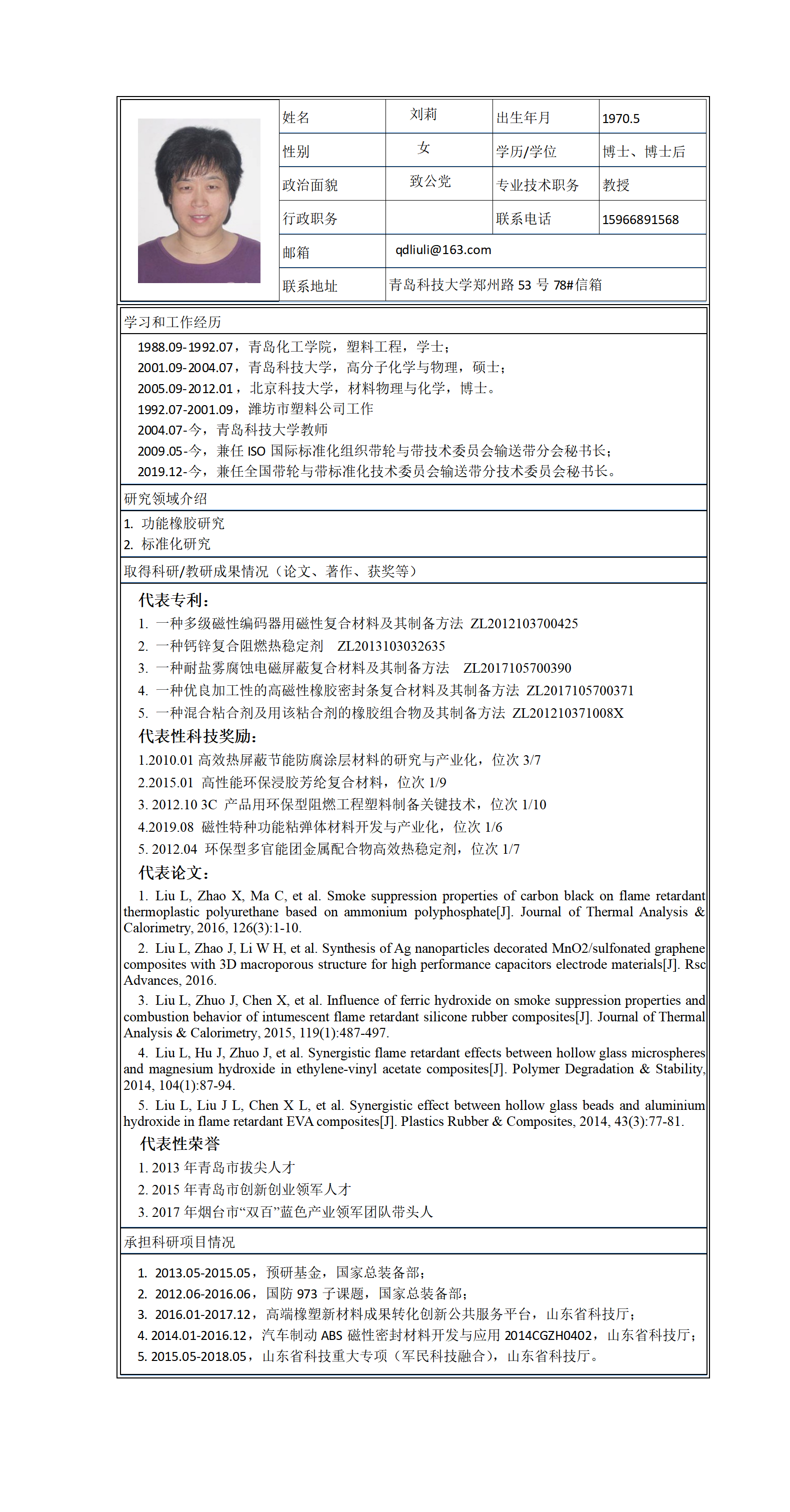 | 姓名 | 刘莉 | 出生年月 | 1970.5 |
|---|---|---|---|
| 性别 | 女 | 学历/学位 | 博士、博士后 |
| 政治面貌 | 致公党 | 专业技术职务 | 教授 |
| 行政职务 | | 联系电话 | 15966891568 |
| 邮箱 | qdliuli@163.com | | |
| 联系地址 | 青岛科技大学郑州路 53 号 78#信箱 | | |

学习和工作经历

1988.09-1992.07，青岛化工学院，塑料工程，学士；
2001.09-2004.07，青岛科技大学，高分子化学与物理，硕士；
2005.09-2012.01，北京科技大学，材料物理与化学，博士。
1992.07-2001.09，潍坊市塑料公司工作
2004.07-今，青岛科技大学教师
2009.05-今，兼任 ISO 国际标准化组织带轮与带技术委员会输送带分会秘书长；
2019.12-今，兼任全国带轮与带标准化技术委员会输送带分技术委员会秘书长。

研究领域介绍

1. 功能橡胶研究
2. 标准化研究

取得科研/教研成果情况（论文、著作、获奖等）

代表专利：
1. 一种多级磁性编码器用磁性复合材料及其制备方法 ZL2012103700425
2. 一种钙锌复合阻燃热稳定剂 ZL2013103032635
3. 一种耐盐雾腐蚀电磁屏蔽复合材料及其制备方法 ZL2017105700390
4. 一种优良加工性的高磁性橡胶密封条复合材料及其制备方法 ZL2017105700371
5. 一种混合粘合剂及用该粘合剂的橡胶组合物及其制备方法 ZL201210371008X

代表性科技奖励：
1.2010.01 高效热屏蔽节能防腐涂层材料的研究与产业化，位次 3/7
2.2015.01 高性能环保浸胶芳纶复合材料，位次 1/9
3. 2012.10 3C 产品用环保型阻燃工程塑料制备关键技术，位次 1/10
4.2019.08 磁性特种功能粘弹体材料开发与产业化，位次 1/6
5. 2012.04 环保型多官能团金属配合物高效热稳定剂，位次 1/7

代表论文：
1. Liu L, Zhao X, Ma C, et al. Smoke suppression properties of carbon black on flame retardant thermoplastic polyurethane based on ammonium polyphosphate[J]. Journal of Thermal Analysis & Calorimetry, 2016, 126(3):1-10.
2. Liu L, Zhao J, Li W H, et al. Synthesis of Ag nanoparticles decorated MnO2/sulfonated graphene composites with 3D macroporous structure for high performance capacitors electrode materials[J]. Rsc Advances, 2016.
3. Liu L, Zhuo J, Chen X, et al. Influence of ferric hydroxide on smoke suppression properties and combustion behavior of intumescent flame retardant silicone rubber composites[J]. Journal of Thermal Analysis & Calorimetry, 2015, 119(1):487-497.
4. Liu L, Hu J, Zhuo J, et al. Synergistic flame retardant effects between hollow glass microspheres and magnesium hydroxide in ethylene-vinyl acetate composites[J]. Polymer Degradation & Stability, 2014, 104(1):87-94.
5. Liu L, Liu J L, Chen X L, et al. Synergistic effect between hollow glass beads and aluminium hydroxide in flame retardant EVA composites[J]. Plastics Rubber & Composites, 2014, 43(3):77-81.

代表性荣誉
1. 2013 年青岛市拔尖人才
2. 2015 年青岛市创新创业领军人才
3. 2017 年烟台市“双百”蓝色产业领军团队带头人

承担科研项目情况

1. 2013.05-2015.05，预研基金，国家总装备部；
2. 2012.06-2016.06，国防 973 子课题，国家总装备部；
3. 2016.01-2017.12，高端橡塑新材料成果转化创新公共服务平台，山东省科技厅；
4. 2014.01-2016.12，汽车制动 ABS 磁性密封材料开发与应用 2014CGZH0402，山东省科技厅；
5. 2015.05-2018.05，山东省科技重大专项（军民科技融合），山东省科技厅。